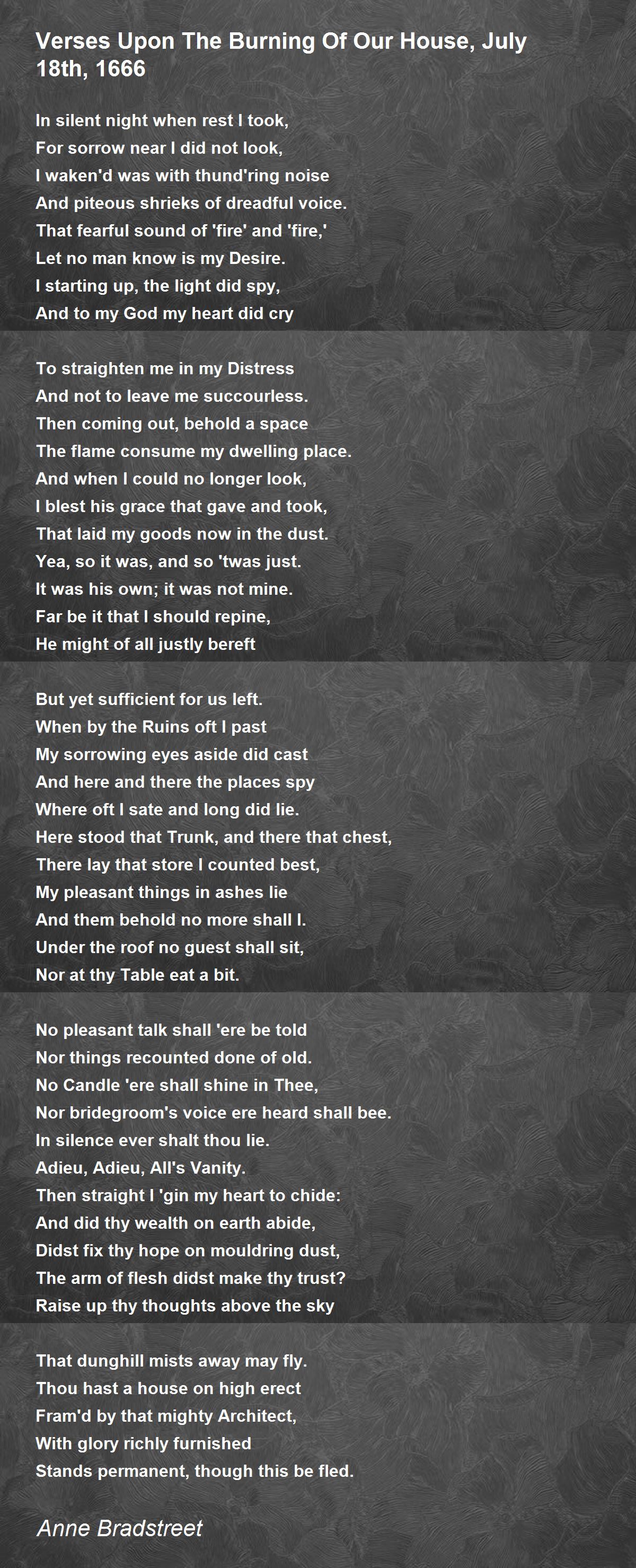 Verses Upon The Burning Of Our House, July 18th, 1666

In silent night when rest I took,
For sorrow near I did not look,
I waken'd was with thund'ring noise
And piteous shrieks of dreadful voice.
That fearful sound of 'fire' and 'fire,'
Let no man know is my Desire.
I starting up, the light did spy,
And to my God my heart did cry

To straighten me in my Distress
And not to leave me succourless.
Then coming out, behold a space
The flame consume my dwelling place.
And when I could no longer look,
I blest his grace that gave and took,
That laid my goods now in the dust.
Yea, so it was, and so 'twas just.
It was his own; it was not mine.
Far be it that I should repine,
He might of all justly bereft

But yet sufficient for us left.
When by the Ruins oft I past
My sorrowing eyes aside did cast
And here and there the places spy
Where oft I sate and long did lie.
Here stood that Trunk, and there that chest,
There lay that store I counted best,
My pleasant things in ashes lie
And them behold no more shall I.
Under the roof no guest shall sit,
Nor at thy Table eat a bit.

No pleasant talk shall 'ere be told
Nor things recounted done of old.
No Candle 'ere shall shine in Thee,
Nor bridegroom's voice ere heard shall bee.
In silence ever shalt thou lie.
Adieu, Adieu, All's Vanity.
Then straight I 'gin my heart to chide:
And did thy wealth on earth abide,
Didst fix thy hope on mouldring dust,
The arm of flesh didst make thy trust?
Raise up thy thoughts above the sky

That dunghill mists away may fly.
Thou hast a house on high erect
Fram'd by that mighty Architect,
With glory richly furnished
Stands permanent, though this be fled.

Anne Bradstreet